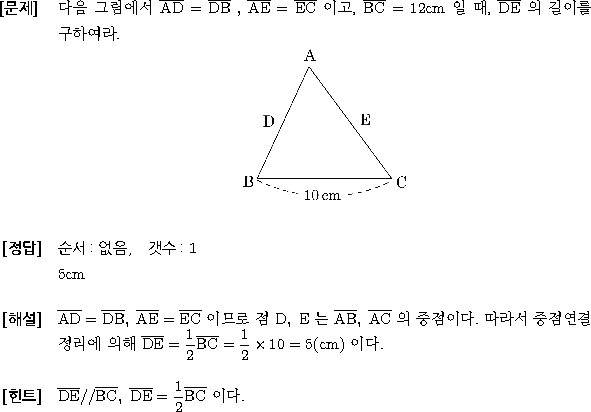 [문제] 다음 그림에서 $\overline{AD} = \overline{DB}$ , $\overline{AE} = \overline{EC}$ 이고, $\overline{BC} = 12cm$ 일 때, $\overline{DE}$ 의 길이를 구하여라.

A
D
E
B
C
10 cm

[정답] 순서 : 없음, 갯수 : 1
5cm

[해설] $\overline{AD} = \overline{DB}$, $\overline{AE} = \overline{EC}$ 이므로 점 D, E 는 $\overline{AB}$, $\overline{AC}$ 의 중점이다. 따라서 중점연결 정리에 의해 $\overline{DE} = \frac{1}{2}\overline{BC} = \frac{1}{2} \times 10 = 5(cm)$ 이다.

[힌트] $\overline{DE} // \overline{BC}$, $\overline{DE} = \frac{1}{2}\overline{BC}$ 이다.